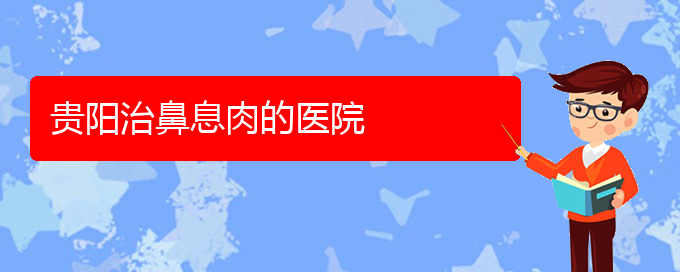 贵阳治鼻息肉的医院